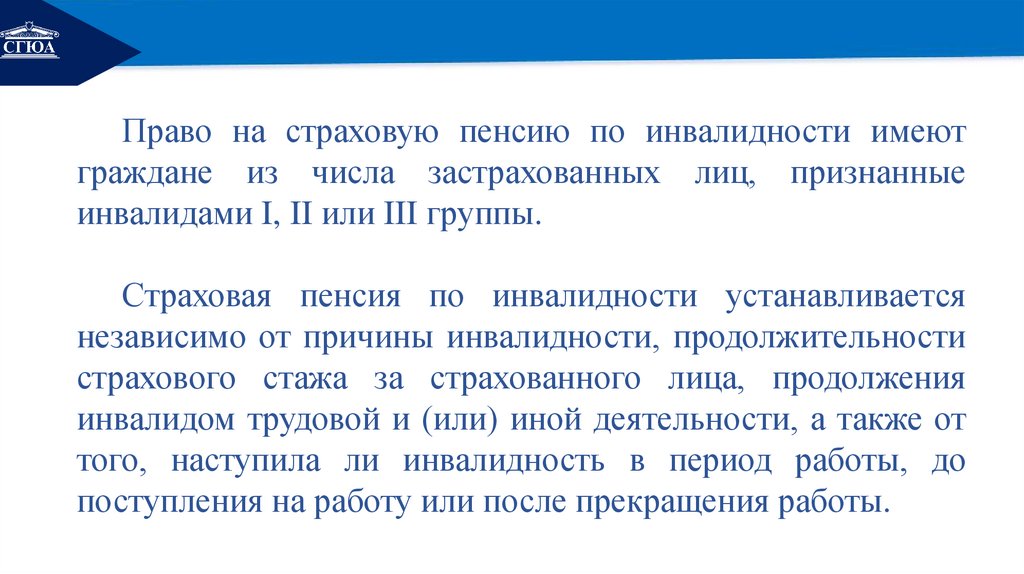 СГЮА

Право на страховую пенсию по инвалидности имеют граждане из числа застрахованных лиц, признанные инвалидами I, II или III группы.

Страховая пенсия по инвалидности устанавливается независимо от причины инвалидности, продолжительности страхового стажа за страхованного лица, продолжения инвалидом трудовой и (или) иной деятельности, а также от того, наступила ли инвалидность в период работы, до поступления на работу или после прекращения работы.